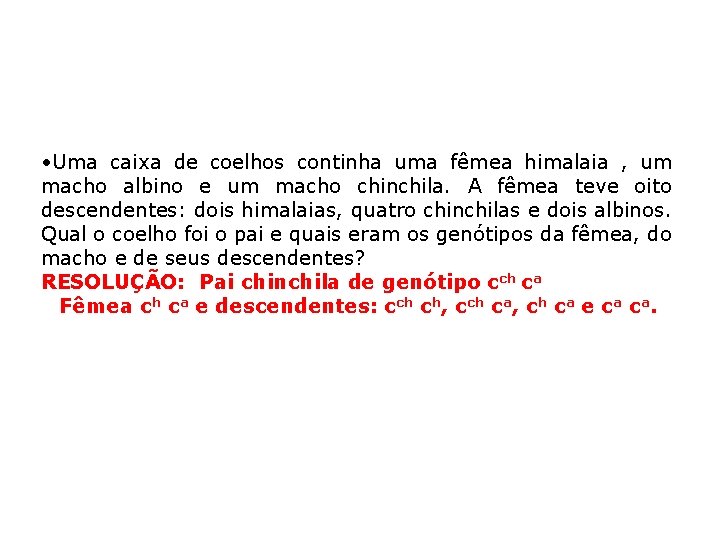 • Uma caixa de coelhos continha uma fêmea himalaia , um macho albino e um macho chinchila. A fêmea teve oito descendentes: dois himalaias, quatro chinchilas e dois albinos. Qual o coelho foi o pai e quais eram os genótipos da fêmea, do macho e de seus descendentes?

RESOLUÇÃO: Pai chinchila de genótipo $c^{ch}$ $c^{a}$
Fêmea $c^{h}$ $c^{a}$ e descendentes: $c^{ch}$ $c^{h}$, $c^{ch}$ $c^{a}$, $c^{h}$ $c^{a}$ e $c^{a}$ $c^{a}$.